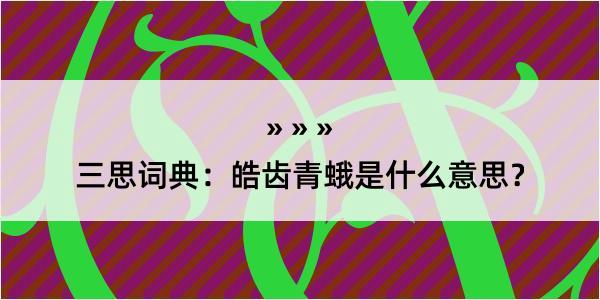 » » »

三思词典：皓齿青蛾是什么意思？